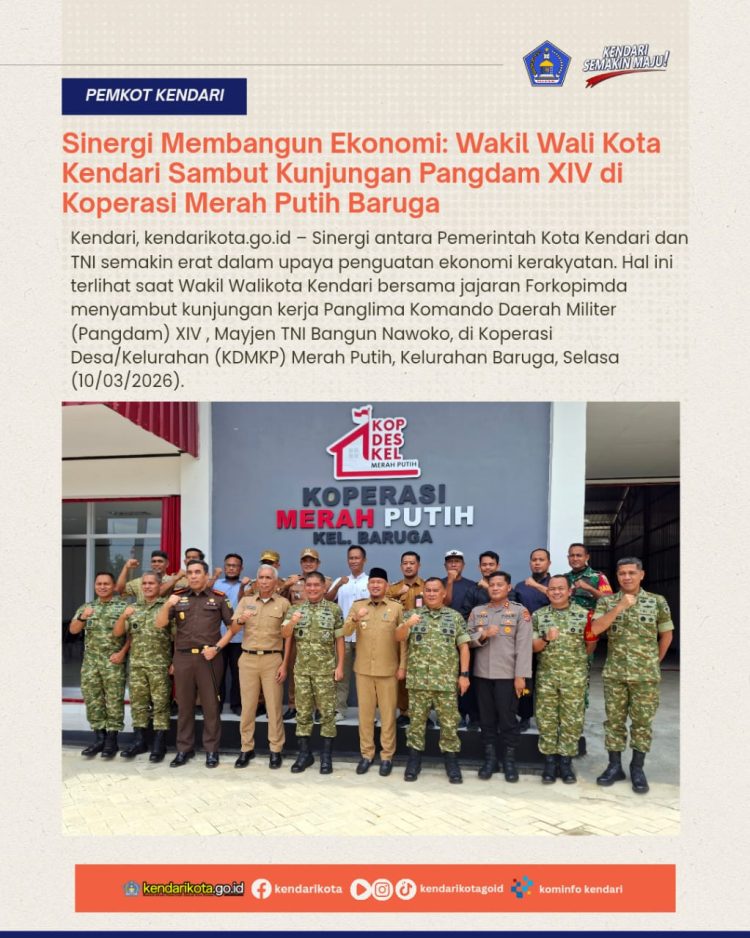 KENDARI SEMAKIN MAJU!

PEMKOT KENDARI

Sinergi Membangun Ekonomi: Wakil Wali Kota Kendari Sambut Kunjungan Pangdam XIV di Koperasi Merah Putih Baruga

Kendari, kendarikota.go.id – Sinergi antara Pemerintah Kota Kendari dan TNI semakin erat dalam upaya penguatan ekonomi kerakyatan. Hal ini terlihat saat Wakil Walikota Kendari bersama jajaran Forkopimda menyambut kunjungan kerja Panglima Komando Daerah Militer (Pangdam) XIV , Mayjen TNI Bangun Nawoko, di Koperasi Desa/Kelurahan (KDMKP) Merah Putih, Kelurahan Baruga, Selasa (10/03/2026).

KOP DES KEL MERAH PUTIH

KOPERASI MERAH PUTIH KEL. BARUGA

kendarikota.go.id kendarikota kendarikotagoid kominfo kendari